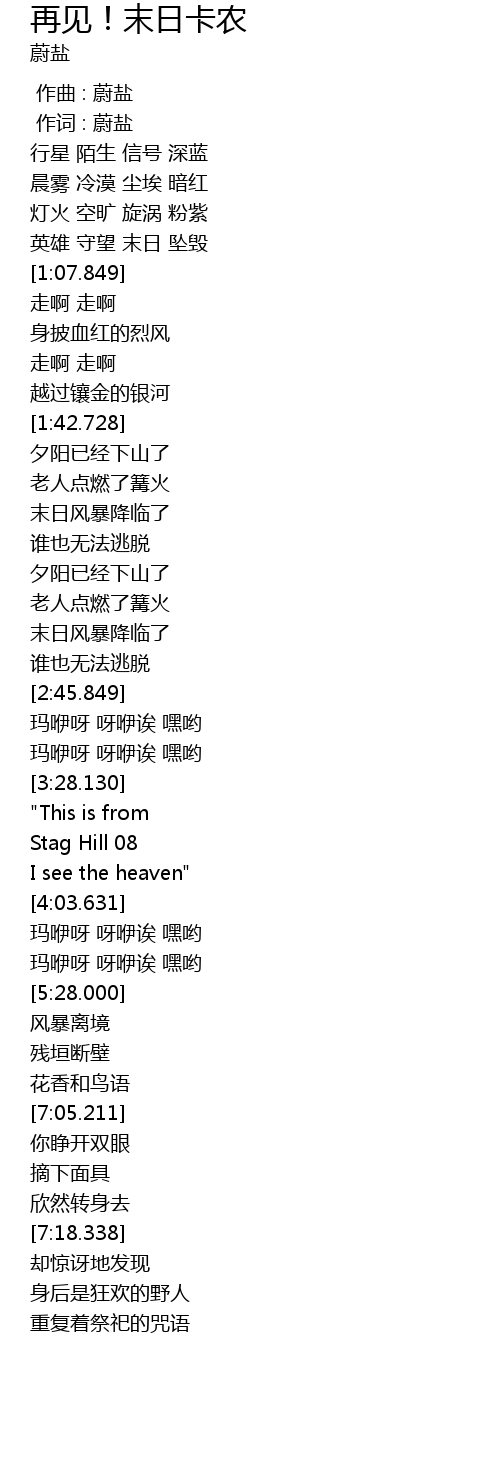 再见！末日卡农
蔚盐

作曲 : 蔚盐
作词 : 蔚盐
行星 陌生 信号 深蓝
晨雾 冷漠 尘埃 暗红
灯火 空旷 旋涡 粉紫
英雄 守望 末日 坠毁
[1:07.849]
走啊 走啊
身披血红的烈风
走啊 走啊
越过镶金的银河
[1:42.728]
夕阳已经下山了
老人点燃了篝火
末日风暴降临了
谁也无法逃脱
夕阳已经下山了
老人点燃了篝火
末日风暴降临了
谁也无法逃脱
[2:45.849]
玛咿呀 呀咿诶 嘿哟
玛咿呀 呀咿诶 嘿哟
[3:28.130]
"This is from
Stag Hill 08
I see the heaven"
[4:03.631]
玛咿呀 呀咿诶 嘿哟
玛咿呀 呀咿诶 嘿哟
[5:28.000]
风暴离境
残垣断壁
花香和鸟语
[7:05.211]
你睁开双眼
摘下面具
欣然转身去
[7:18.338]
却惊讶地发现
身后是狂欢的野人
重复着祭祀的咒语